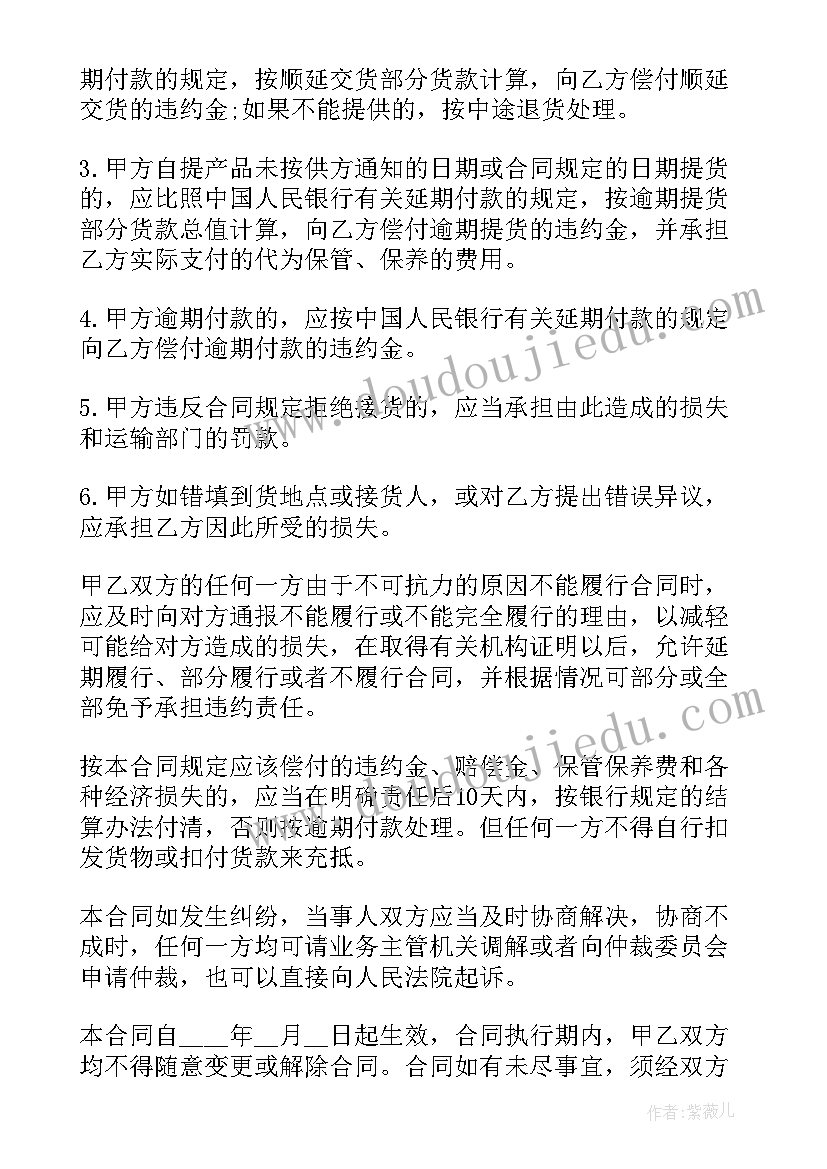 期付款的规定，按顺延交货部分货款计算，向乙方偿付顺延交货的违约金;如果不能提供的，按中途退货处理。

3.甲方自提产品未按供方通知的日期或合同规定的日期提货的，应比照中国人民银行有关延期付款的规定，按逾期提货部分货款总值计算，向乙方偿付逾期提货的违约金，并承担乙方实际支付的代为保管、保养的费用。

4.甲方逾期付款的，应按中国人民银行有关延期付款的规定向乙方偿付逾期付款的违约金。

5.甲方违反合同规定拒绝接货的，应当承担由此造成的损失和运输部门的罚款。

6.甲方如错填到货地点或接货人，或对乙方提出错误异议，应承担乙方因此所受的损失。

甲乙双方的任何一方由于不可抗力的原因不能履行合同时，应及时向对方通报不能履行或不能完全履行的理由，以减轻可能给对方造成的损失，在取得有关机构证明以后，允许延期履行、部分履行或者不履行合同，并根据情况可部分或全部免予承担违约责任。

按本合同规定应该偿付的违约金、赔偿金、保管保养费和各种经济损失的，应当在明确责任后10天内，按银行规定的结算办法付清，否则按逾期付款处理。但任何一方不得自行扣发货物或扣付货款来充抵。

本合同如发生纠纷，当事人双方应当及时协商解决，协商不成时，任何一方均可请业务主管机关调解或者向仲裁委员会申请仲裁，也可以直接向人民法院起诉。

本合同自____年__月__日起生效，合同执行期内，甲乙双方均不得随意变更或解除合同。合同如有未尽事宜，须经双方

www.doudoujiedu.com

www.doudoujiedu.com

作者:紫薇儿